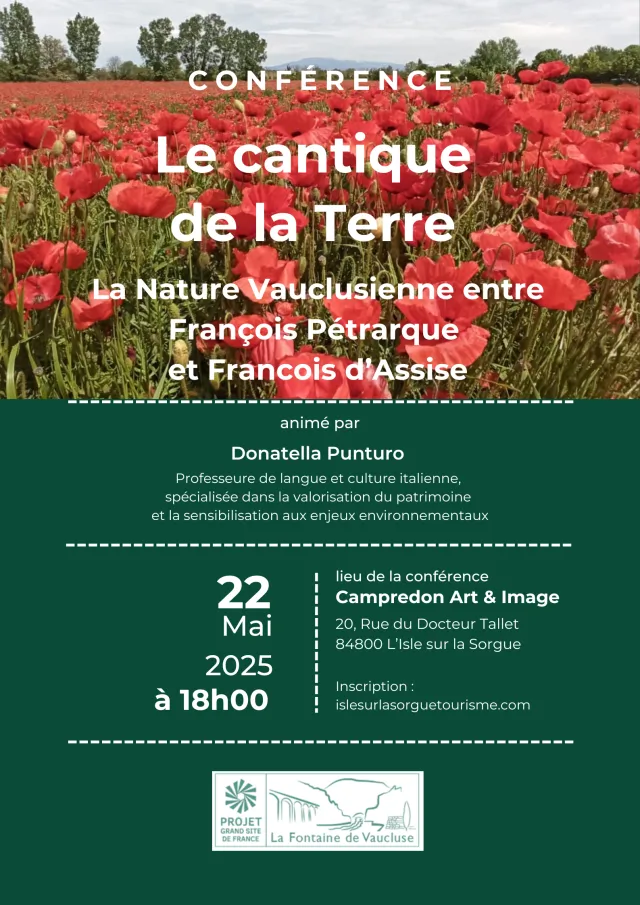 CONFÉRENCE

Le cantique de la Terre

La Nature Vauclusienne entre François Pétrarque et Francois d'Assise

animé par

Donatella Punturo

Professeure de langue et culture italienne, spécialisée dans la valorisation du patrimoine et la sensibilisation aux enjeux environnementaux

22
Mai
2025
à 18h00

lieu de la conférence
Campredon Art & Image
20, Rue du Docteur Tallet
84800 L'Isle sur la Sorgue

Inscription :
islesurlasorguetourisme.com

PROJET GRAND SITE DE FRANCE

La Fontaine de Vaucluse